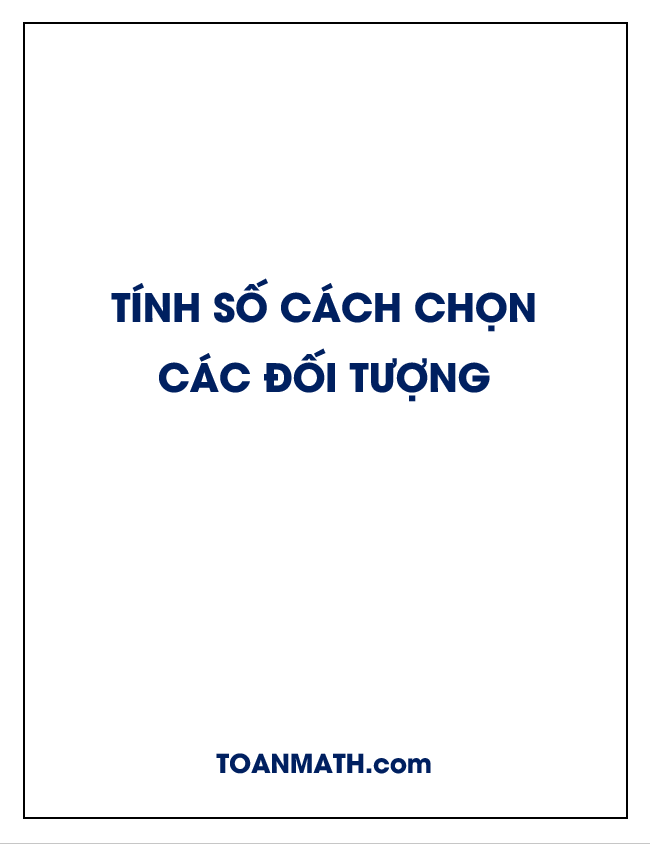 TÍNH SỐ CÁCH CHỌN CÁC ĐỐI TƯỢNG

TOANMATH.com